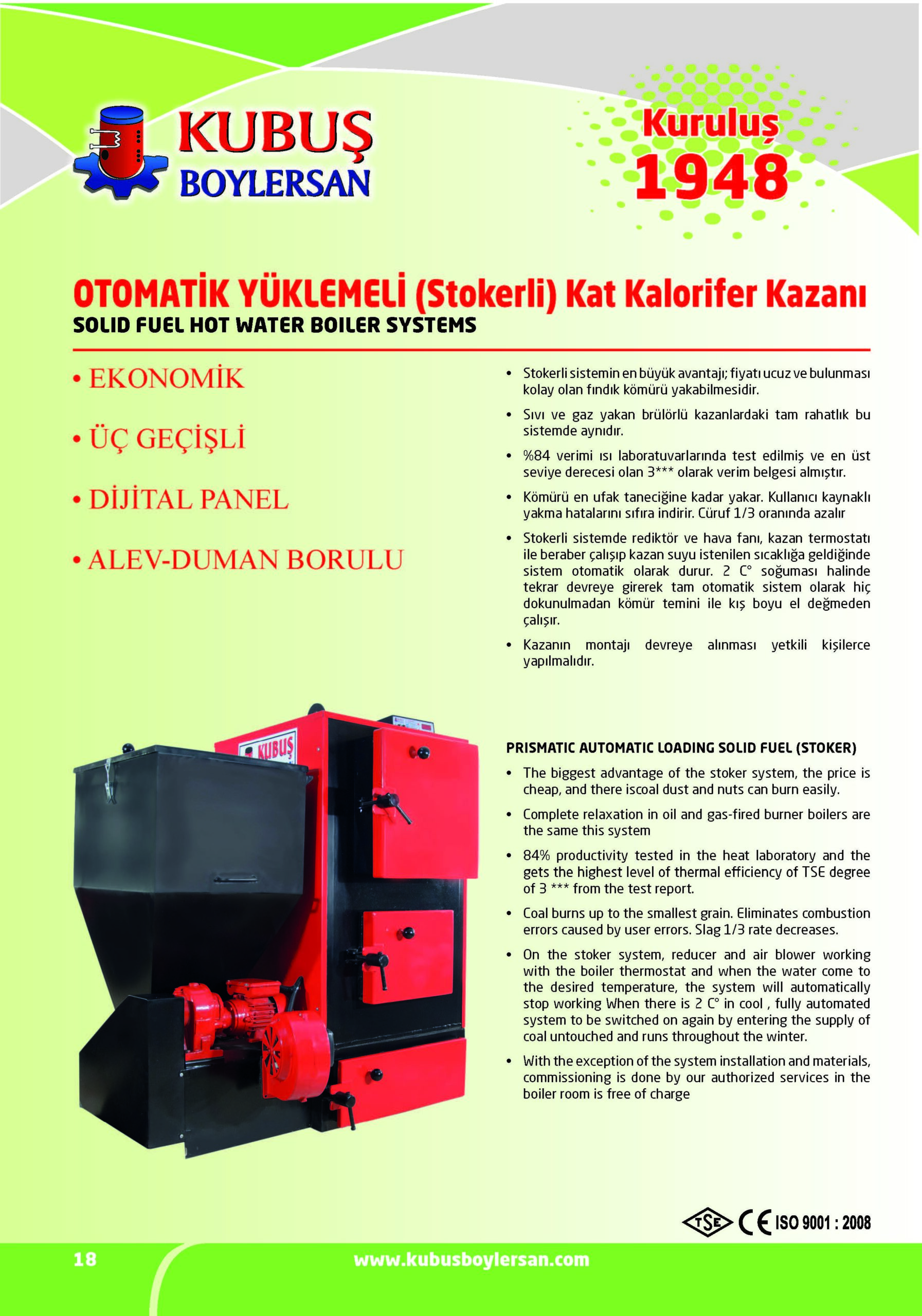 KUBUŞ
BOYLERSAN

Kuruluş
1948

OTOMATİK YÜKLEMELİ (Stokerli) Kat Kalorifer Kazanı
SOLID FUEL HOT WATER BOILER SYSTEMS

• EKONOMİK

• ÜÇ GEÇİŞLİ

• DİJİTAL PANEL

• ALEV-DUMAN BORULU

• Stokerli sistemin en büyük avantajı; fiyatı ucuz ve bulunması kolay olan fındık kömürü yakabilmesidir.

• Sıvı ve gaz yakan brülörlü kazanlardaki tam rahatlık bu sistemde aynıdır.

• %84 verimi ısı laboratuvarlarında test edilmiş ve en üst seviye derecesi olan 3*** olarak verim belgesi almıştır.

• Kömürü en ufak taneciğine kadar yakar. Kullanıcı kaynaklı yakma hatalarını sıfıra indirir. Cüruf 1/3 oranında azalır

• Stokerli sistemde rediktör ve hava fanı, kazan termostatı ile beraber çalışıp kazan suyu istenilen sıcaklığa geldiğinde sistem otomatik olarak durur. 2 C° soğuması halinde tekrar devreye girerek tam otomatik sistem olarak hiç dokunulmadan kömür temini ile kış boyu el değmeden çalışır.

• Kazanın montajı devreye alınması yetkili kişilerce yapılmalıdır.

KUBUŞ

PRISMATIC AUTOMATIC LOADING SOLID FUEL (STOKER)

• The biggest advantage of the stoker system, the price is cheap, and there iscoal dust and nuts can burn easily.

• Complete relaxation in oil and gas-fired burner boilers are the same this system

• 84% productivity tested in the heat laboratory and the gets the highest level of thermal efficiency of TSE degree of 3 *** from the test report.

• Coal burns up to the smallest grain. Eliminates combustion errors caused by user errors. Slag 1/3 rate decreases.

• On the stoker system, reducer and air blower working with the boiler thermostat and when the water come to the desired temperature, the system will automatically stop working When there is 2 C° in cool , fully automated system to be switched on again by entering the supply of coal untouched and runs throughout the winter.

• With the exception of the system installation and materials, commissioning is done by our authorized services in the boiler room is free of charge

TSE CE ISO 9001 : 2008

18

www.kubusboylersan.com